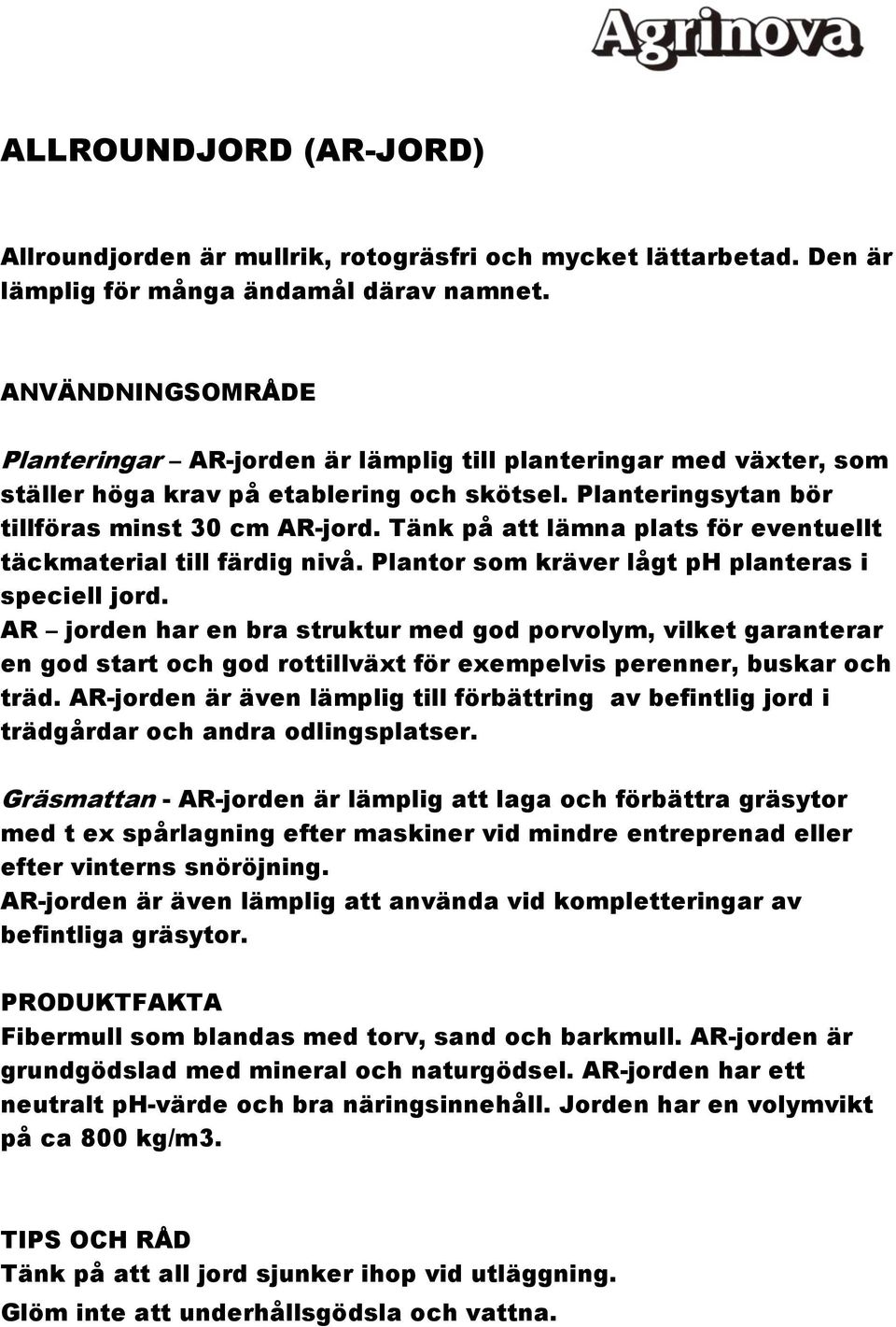 Agrinova

ALLROUNDJORD (AR-JORD)

Allroundjorden är mullrik, rotogräsfri och mycket lättarbetad. Den är lämplig för många ändamål därav namnet.

ANVÄNDNINGSOMRÅDE

Planteringar – AR-jorden är lämplig till planteringar med växter, som ställer höga krav på etablering och skötsel. Planteringsytan bör tillföras minst 30 cm AR-jord. Tänk på att lämna plats för eventuellt täckmaterial till färdig nivå. Plantor som kräver lågt pH planteras i speciell jord.
AR – jorden har en bra struktur med god porvolym, vilket garanterar en god start och god rottillväxt för exempelvis perenner, buskar och träd. AR-jorden är även lämplig till förbättring av befintlig jord i trädgårdar och andra odlingsplatser.

Gräsmattan - AR-jorden är lämplig att laga och förbättra gräsytor med t ex spårlagning efter maskiner vid mindre entreprenad eller efter vinterns snöröjning.
AR-jorden är även lämplig att använda vid kompletteringar av befintliga gräsytor.

PRODUKTFAKTA
Fibermull som blandas med torv, sand och barkmull. AR-jorden är grundgödslad med mineral och naturgödsel. AR-jorden har ett neutralt pH-värde och bra näringsinnehåll. Jorden har en volymvikt på ca 800 kg/m3.

TIPS OCH RÅD
Tänk på att all jord sjunker ihop vid utläggning.
Glöm inte att underhållsgödsla och vattna.